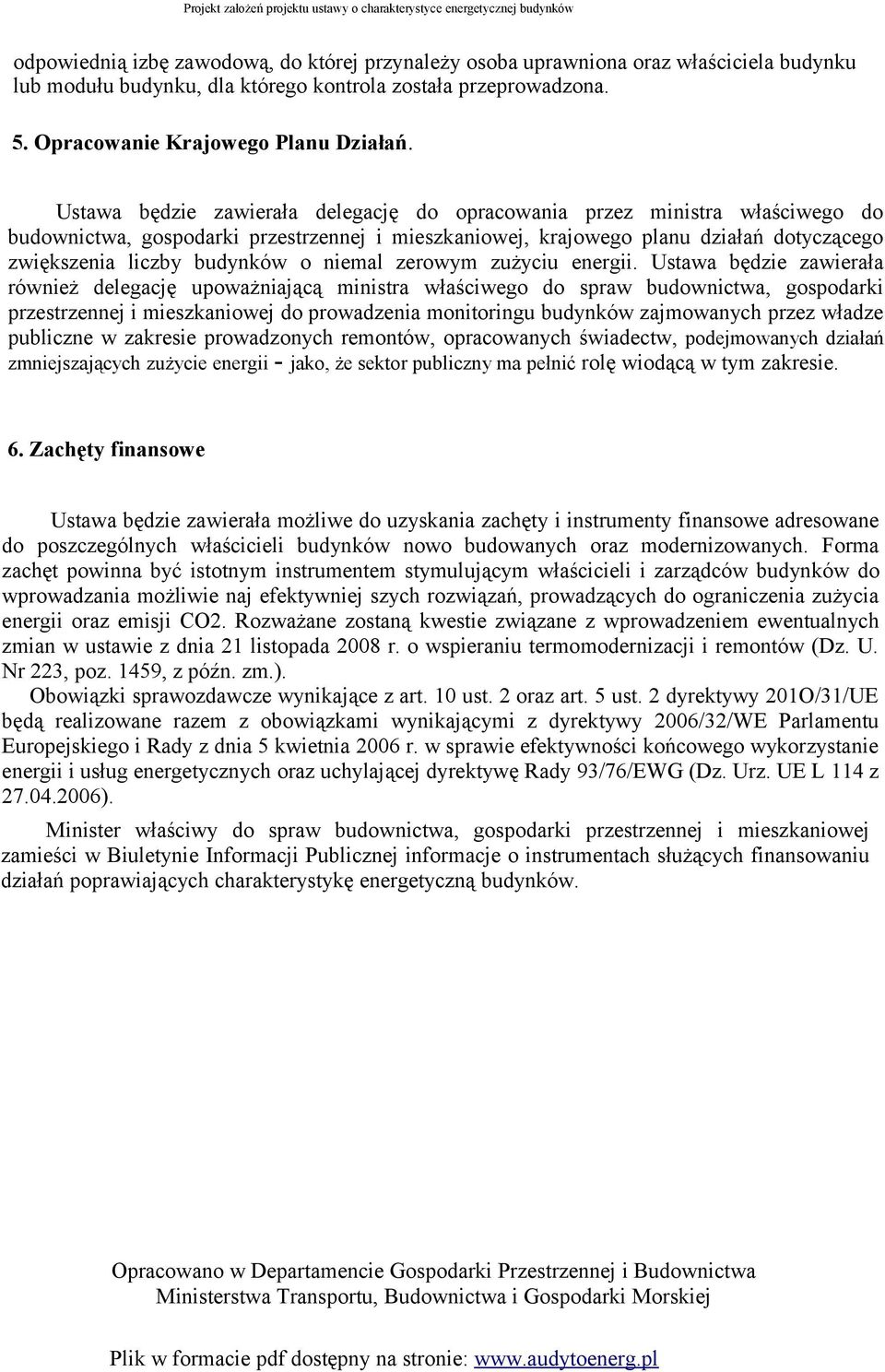 Projekt założeń projektu ustawy o charakterystyce energetycznej budynków

odpowiednią izbę zawodową, do której przynależy osoba uprawniona oraz właściciela budynku lub modułu budynku, dla którego kontrola została przeprowadzona.

5. Opracowanie Krajowego Planu Działań.

Ustawa będzie zawierała delegację do opracowania przez ministra właściwego do budownictwa, gospodarki przestrzennej i mieszkaniowej, krajowego planu działań dotyczącego zwiększenia liczby budynków o niemal zerowym zużyciu energii. Ustawa będzie zawierała również delegację upoważniającą ministra właściwego do spraw budownictwa, gospodarki przestrzennej i mieszkaniowej do prowadzenia monitoringu budynków zajmowanych przez władze publiczne w zakresie prowadzonych remontów, opracowanych świadectw, podejmowanych działań zmniejszających zużycie energii - jako, że sektor publiczny ma pełnić rolę wiodącą w tym zakresie.

6. Zachęty finansowe

Ustawa będzie zawierała możliwe do uzyskania zachęty i instrumenty finansowe adresowane do poszczególnych właścicieli budynków nowo budowanych oraz modernizowanych. Forma zachęt powinna być istotnym instrumentem stymulującym właścicieli i zarządców budynków do wprowadzania możliwie naj efektywniej szych rozwiązań, prowadzących do ograniczenia zużycia energii oraz emisji CO2. Rozważane zostaną kwestie związane z wprowadzeniem ewentualnych zmian w ustawie z dnia 21 listopada 2008 r. o wspieraniu termomodernizacji i remontów (Dz. U. Nr 223, poz. 1459, z późn. zm.).

Obowiązki sprawozdawcze wynikające z art. 10 ust. 2 oraz art. 5 ust. 2 dyrektywy 201O/31/UE będą realizowane razem z obowiązkami wynikającymi z dyrektywy 2006/32/WE Parlamentu Europejskiego i Rady z dnia 5 kwietnia 2006 r. w sprawie efektywności końcowego wykorzystanie energii i usług energetycznych oraz uchylającej dyrektywę Rady 93/76/EWG (Dz. Urz. UE L 114 z 27.04.2006).

Minister właściwy do spraw budownictwa, gospodarki przestrzennej i mieszkaniowej zamieści w Biuletynie Informacji Publicznej informacje o instrumentach służących finansowaniu działań poprawiających charakterystykę energetyczną budynków.

Opracowano w Departamencie Gospodarki Przestrzennej i Budownictwa
Ministerstwa Transportu, Budownictwa i Gospodarki Morskiej

Plik w formacie pdf dostępny na stronie: www.audytoenerg.pl